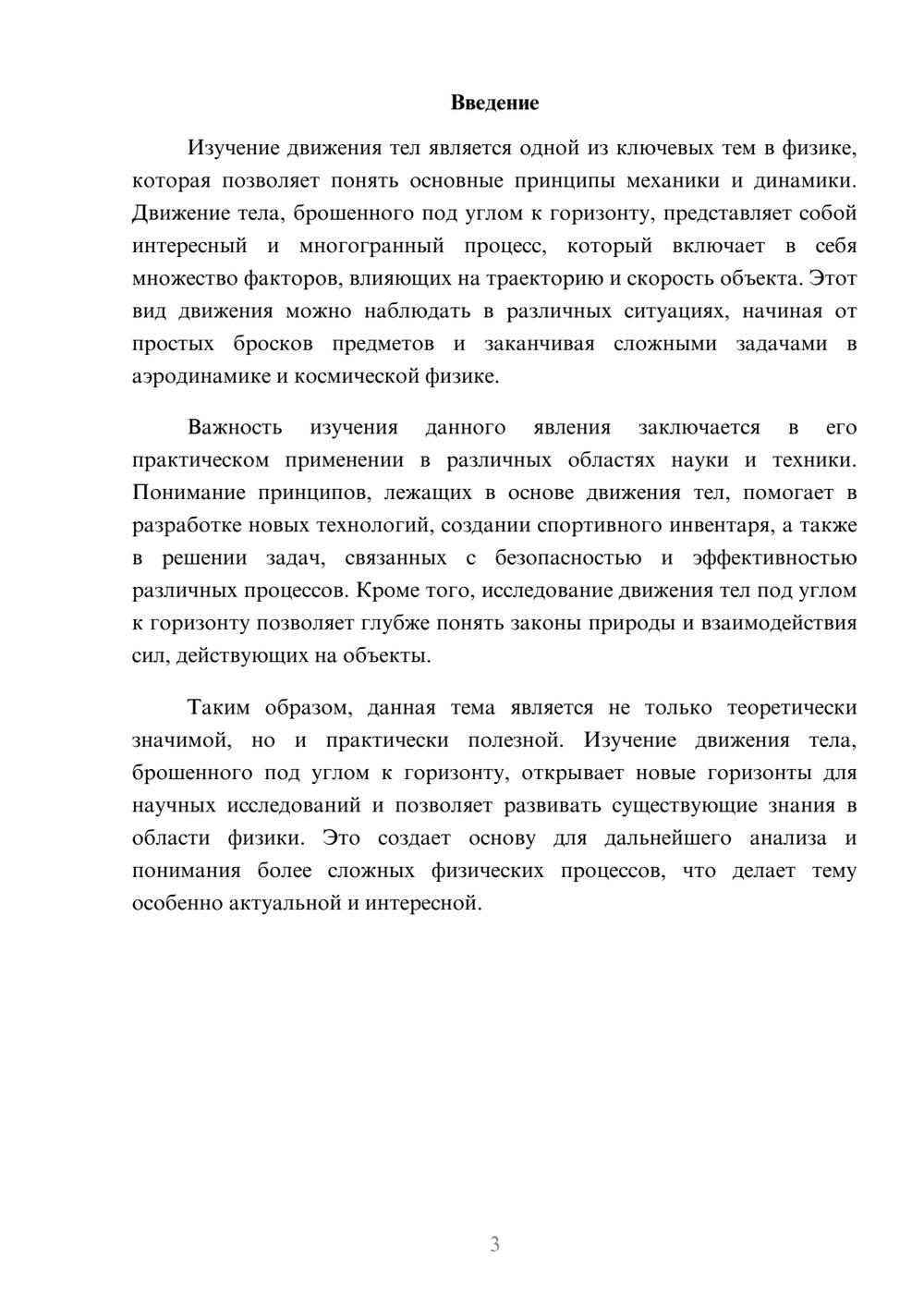 Введение

Изучение движения тел является одной из ключевых тем в физике, которая позволяет понять основные принципы механики и динамики. Движение тела, брошенного под углом к горизонту, представляет собой интересный и многогранный процесс, который включает в себя множество факторов, влияющих на траекторию и скорость объекта. Этот вид движения можно наблюдать в различных ситуациях, начиная от простых бросков предметов и заканчивая сложными задачами в аэродинамике и космической физике.

Важность изучения данного явления заключается в его практическом применении в различных областях науки и техники. Понимание принципов, лежащих в основе движения тел, помогает в разработке новых технологий, создании спортивного инвентаря, а также в решении задач, связанных с безопасностью и эффективностью различных процессов. Кроме того, исследование движения тел под углом к горизонту позволяет глубже понять законы природы и взаимодействия сил, действующих на объекты.

Таким образом, данная тема является не только теоретически значимой, но и практически полезной. Изучение движения тела, брошенного под углом к горизонту, открывает новые горизонты для научных исследований и позволяет развивать существующие знания в области физики. Это создает основу для дальнейшего анализа и понимания более сложных физических процессов, что делает тему особенно актуальной и интересной.

3